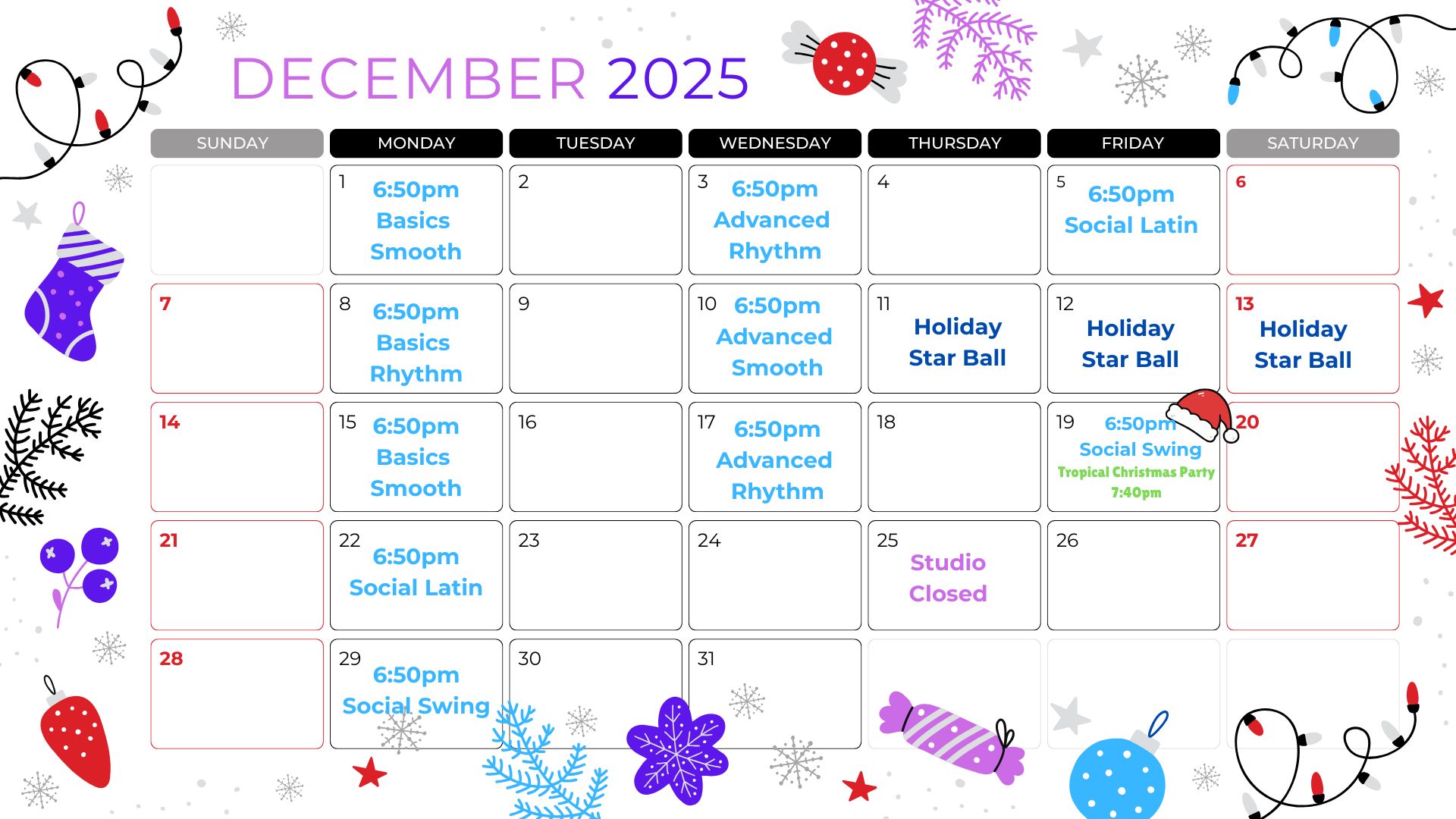 DECEMBER 2025

| SUNDAY | MONDAY | TUESDAY | WEDNESDAY | THURSDAY | FRIDAY | SATURDAY |
|---|---|---|---|---|---|---|
| | 1 6:50pm Basics Smooth | 2 | 3 6:50pm Advanced Rhythm | 4 | 5 6:50pm Social Latin | 6 |
| 7 | 8 6:50pm Basics Rhythm | 9 | 10 6:50pm Advanced Smooth | 11 Holiday Star Ball | 12 Holiday Star Ball | 13 Holiday Star Ball |
| 14 | 15 6:50pm Basics Smooth | 16 | 17 6:50pm Advanced Rhythm | 18 | 19 6:50pm Social Swing Tropical Christmas Party 7:40pm | 20 |
| 21 | 22 6:50pm Social Latin | 23 | 24 | 25 Studio Closed | 26 | 27 |
| 28 | 29 6:50pm Social Swing | 30 | 31 | | | |